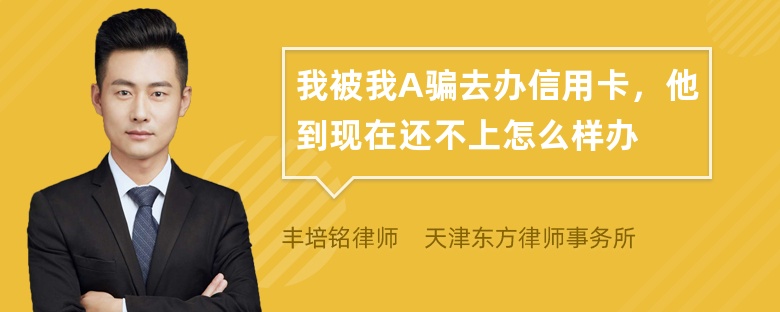 我被我A骗去办信用卡，他到现在还不上怎么样办

丰培铭律师　天津东方律师事务所